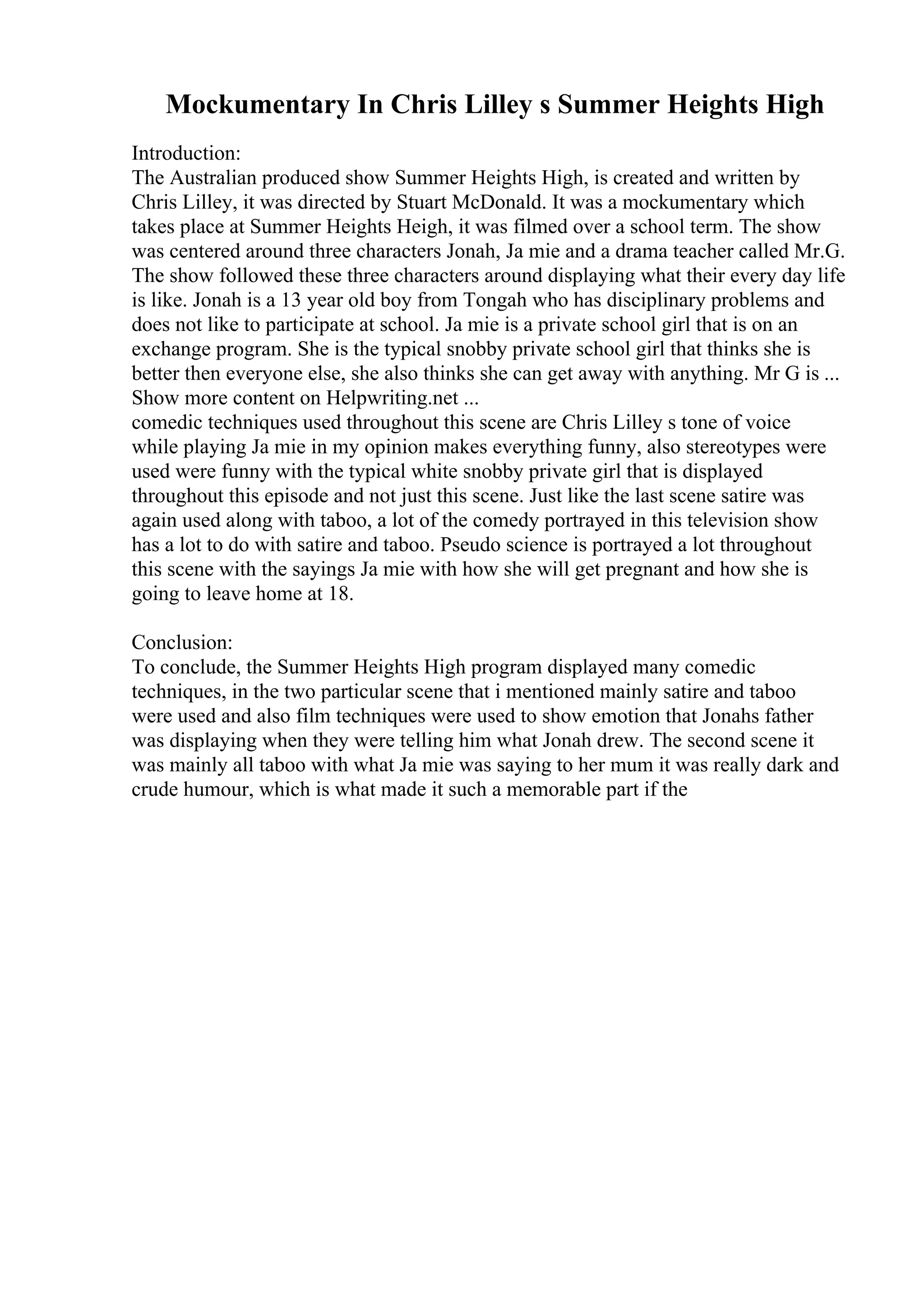 Mockumentary In Chris Lilley s Summer Heights High

Introduction:
The Australian produced show Summer Heights High, is created and written by Chris Lilley, it was directed by Stuart McDonald. It was a mockumentary which takes place at Summer Heights Heigh, it was filmed over a school term. The show was centered around three characters Jonah, Ja mie and a drama teacher called Mr.G. The show followed these three characters around displaying what their every day life is like. Jonah is a 13 year old boy from Tongah who has disciplinary problems and does not like to participate at school. Ja mie is a private school girl that is on an exchange program. She is the typical snobby private school girl that thinks she is better then everyone else, she also thinks she can get away with anything. Mr G is ...
Show more content on Helpwriting.net ...
comedic techniques used throughout this scene are Chris Lilley s tone of voice while playing Ja mie in my opinion makes everything funny, also stereotypes were used were funny with the typical white snobby private girl that is displayed throughout this episode and not just this scene. Just like the last scene satire was again used along with taboo, a lot of the comedy portrayed in this television show has a lot to do with satire and taboo. Pseudo science is portrayed a lot throughout this scene with the sayings Ja mie with how she will get pregnant and how she is going to leave home at 18.

Conclusion:
To conclude, the Summer Heights High program displayed many comedic techniques, in the two particular scene that i mentioned mainly satire and taboo were used and also film techniques were used to show emotion that Jonahs father was displaying when they were telling him what Jonah drew. The second scene it was mainly all taboo with what Ja mie was saying to her mum it was really dark and crude humour, which is what made it such a memorable part if the